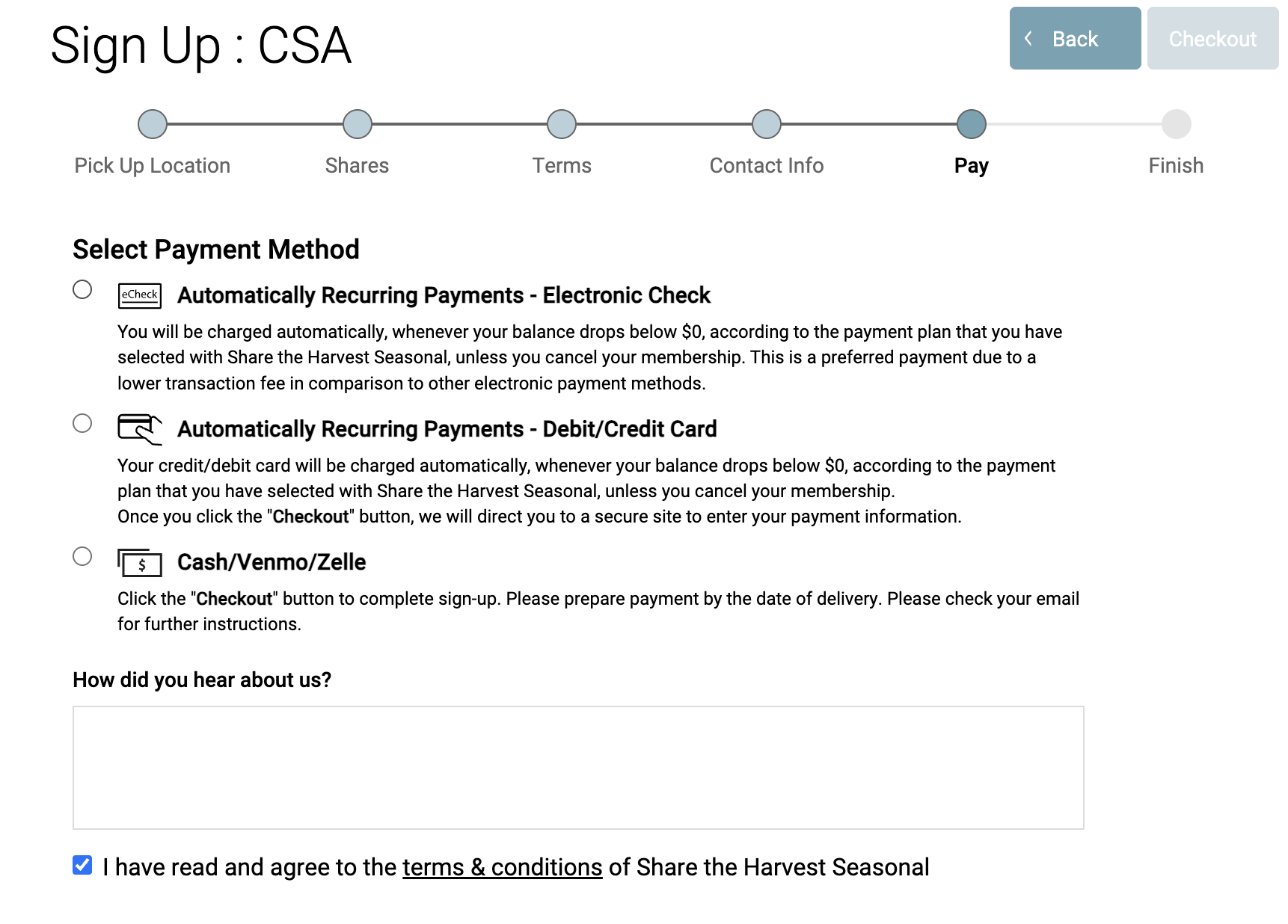 Sign Up : CSA

Back Checkout

Pick Up Location Shares Terms Contact Info Pay Finish

Select Payment Method

eCheck Automatically Recurring Payments - Electronic Check

You will be charged automatically, whenever your balance drops below $0, according to the payment plan that you have selected with Share the Harvest Seasonal, unless you cancel your membership. This is a preferred payment due to a lower transaction fee in comparison to other electronic payment methods.

Automatically Recurring Payments - Debit/Credit Card

Your credit/debit card will be charged automatically, whenever your balance drops below $0, according to the payment plan that you have selected with Share the Harvest Seasonal, unless you cancel your membership.
Once you click the "Checkout" button, we will direct you to a secure site to enter your payment information.

$ Cash/Venmo/Zelle

Click the "Checkout" button to complete sign-up. Please prepare payment by the date of delivery. Please check your email for further instructions.

How did you hear about us?

I have read and agree to the terms & conditions of Share the Harvest Seasonal